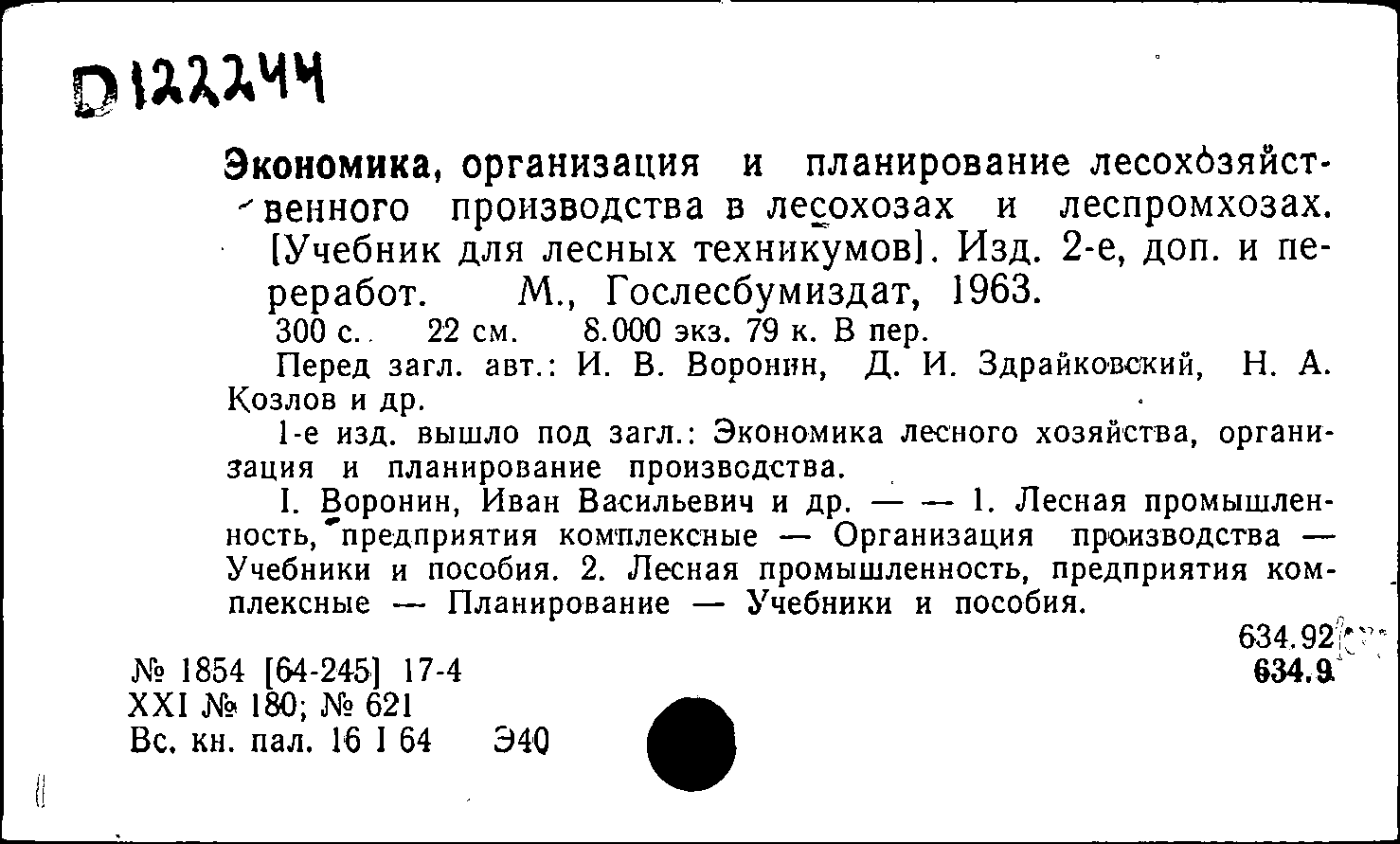 D122244

Экономика, организация и планирование лесохозяйственного производства в лесохозах и леспромхозах. [Учебник для лесных техникумов]. Изд. 2-е, доп. и переработ. М., Гослесбумиздат, 1963.
300 с. 22 см. 8.000 экз. 79 к. В пер.
Перед загл. авт.: И. В. Воронин, Д. И. Здрайковский, Н. А. Козлов и др.
1-е изд. вышло под загл.: Экономика лесного хозяйства, организация и планирование производства.
I. Воронин, Иван Васильевич и др. — — 1. Лесная промышленность, предприятия комплексные — Организация производства — Учебники и пособия. 2. Лесная промышленность, предприятия комплексные — Планирование — Учебники и пособия.

634.92
634.9

№ 1854 [64-245] 17-4
XXI № 180; № 621
Вс. кн. пал. 16 I 64 Э40